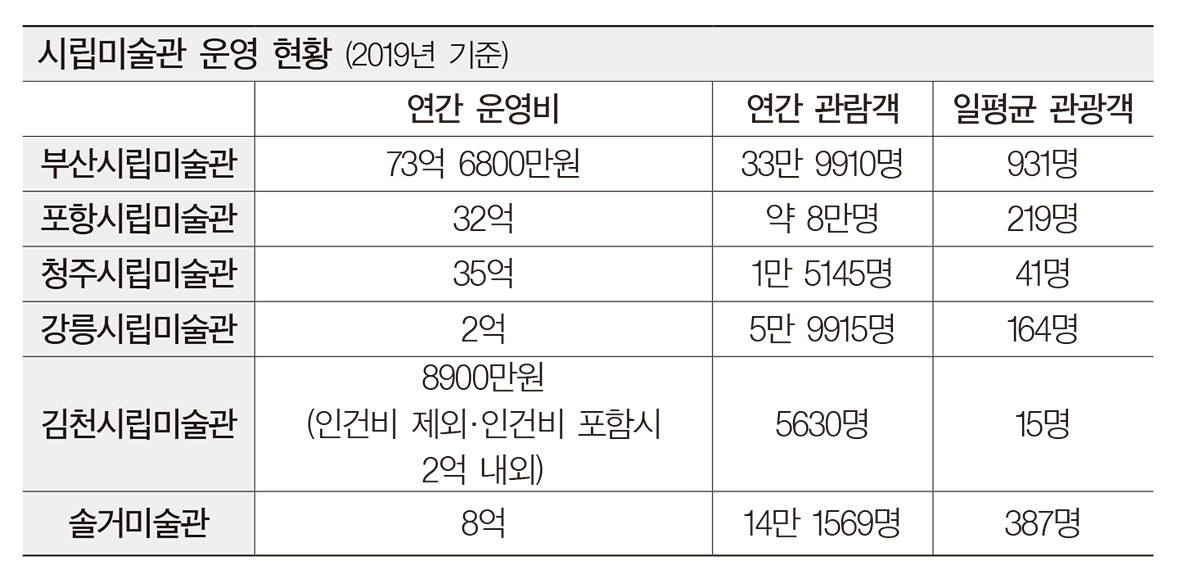 시립미술관 운영 현황 (2019년 기준)

| | 연간 운영비 | 연간 관람객 | 일평균 관광객 |
|---|---|---|---|
| 부산시립미술관 | 73억 6800만원 | 33만 9910명 | 931명 |
| 포항시립미술관 | 32억 | 약 8만명 | 219명 |
| 청주시립미술관 | 35억 | 1만 5145명 | 41명 |
| 강릉시립미술관 | 2억 | 5만 9915명 | 164명 |
| 김천시립미술관 | 8900만원 (인건비 제외·인건비 포함시 2억 내외) | 5630명 | 15명 |
| 솔거미술관 | 8억 | 14만 1569명 | 387명 |